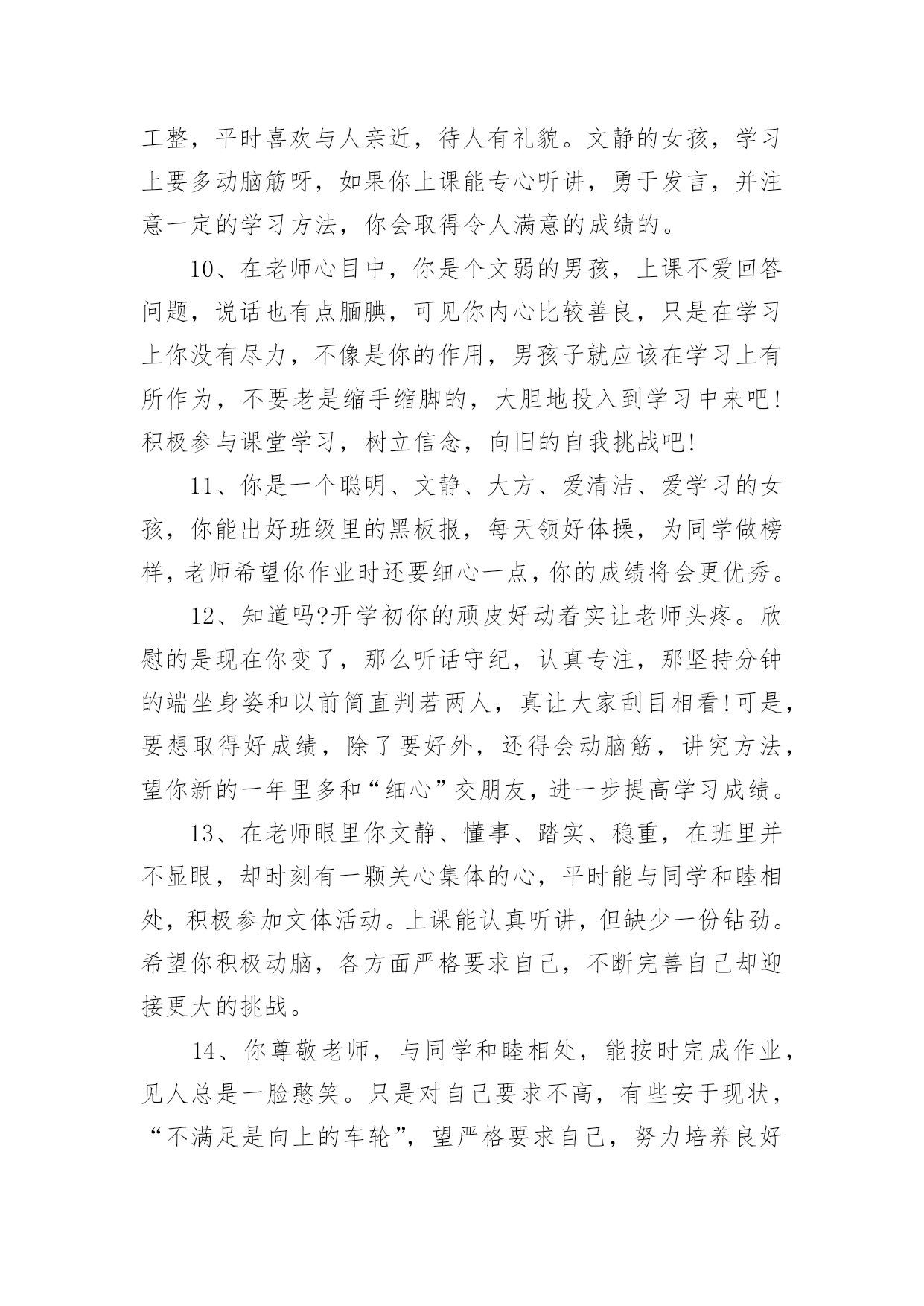 工整，平时喜欢与人亲近，待人有礼貌。文静的女孩，学习上要多动脑筋呀，如果你上课能专心听讲，勇于发言，并注意一定的学习方法，你会取得令人满意的成绩的。

10、在老师心目中，你是个文弱的男孩，上课不爱回答问题，说话也有点腼腆，可见你内心比较善良，只是在学习上你没有尽力，不像是你的作用，男孩子就应该在学习上有所作为，不要老是缩手缩脚的，大胆地投入到学习中来吧!积极参与课堂学习，树立信念，向旧的自我挑战吧!

11、你是一个聪明、文静、大方、爱清洁、爱学习的女孩，你能出好班级里的黑板报，每天领好体操，为同学做榜样，老师希望你作业时还要细心一点，你的成绩将会更优秀。

12、知道吗?开学初你的顽皮好动着实让老师头疼。欣慰的是现在你变了，那么听话守纪，认真专注，那坚持分钟的端坐身姿和以前简直判若两人，真让大家刮目相看!可是，要想取得好成绩，除了要好外，还得会动脑筋，讲究方法，望你新的一年里多和“细心”交朋友，进一步提高学习成绩。

13、在老师眼里你文静、懂事、踏实、稳重，在班里并不显眼，却时刻有一颗关心集体的心，平时能与同学和睦相处，积极参加文体活动。上课能认真听讲，但缺少一份钻劲。希望你积极动脑，各方面严格要求自己，不断完善自己却迎接更大的挑战。

14、你尊敬老师，与同学和睦相处，能按时完成作业，见人总是一脸憨笑。只是对自己要求不高，有些安于现状，“不满足是向上的车轮”，望严格要求自己，努力培养良好